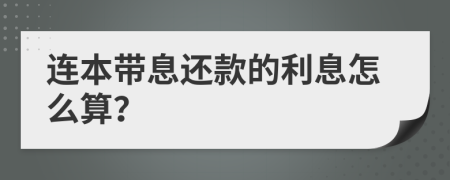 连本带息还款的利息怎么算?